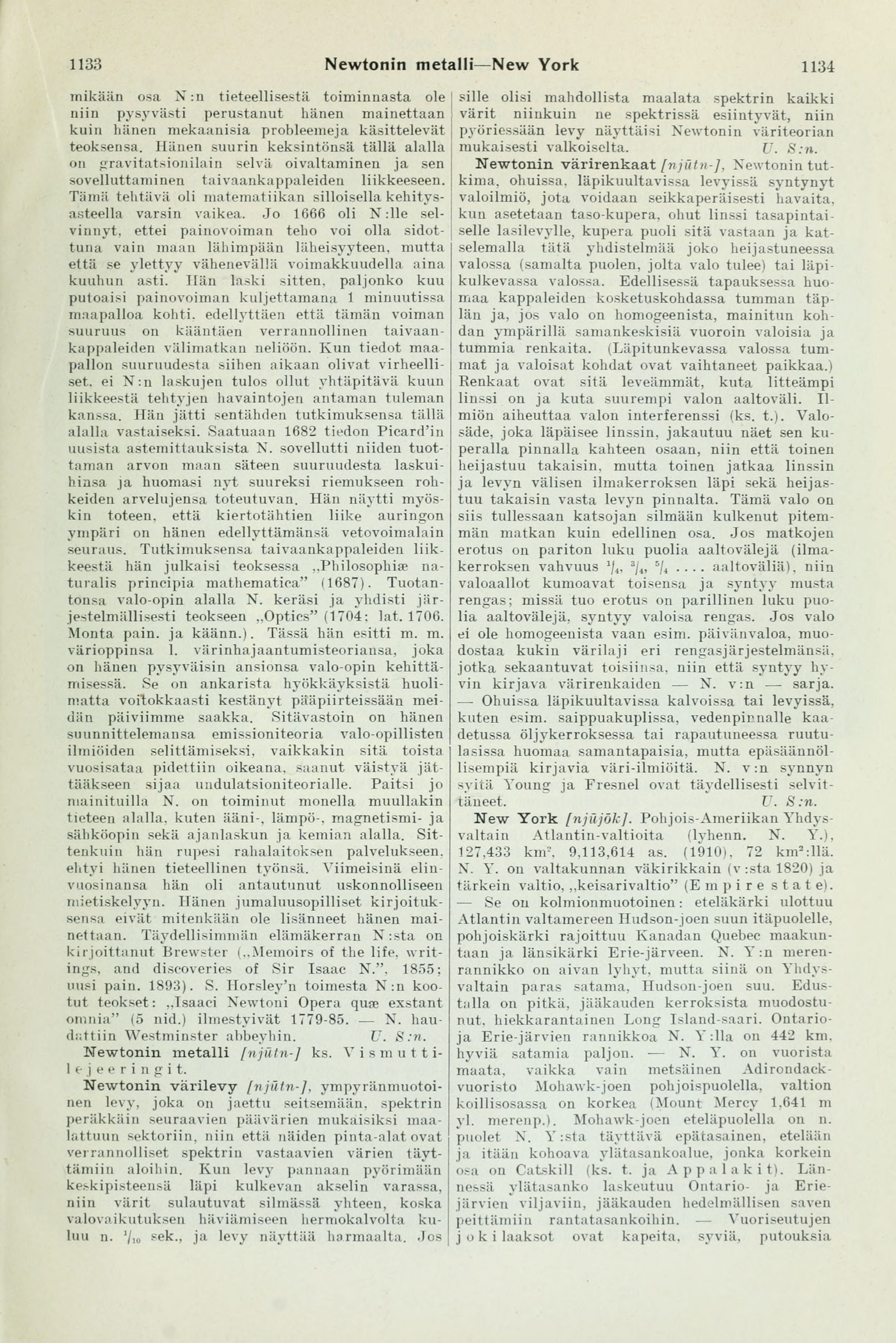 1133 Newtonin metalli—New York 1134

mikään osa N:n tieteellisestä toiminnasta ole niin pysyvästi perustanut hänen mainettaan kuin hänen mekaanisia probleemeja käsittelevät teoksensa. Hänen suurin keksintönsä tällä alalla on gravitatsionilain selvä oivaltaminen ja sen sovelluttaminen taivaankappaleiden liikkeeseen. Tämä tehtävä oli matematiikan silloisella kehitysasteella varsin vaikea. Jo 1666 oli N:lle selvinnyt, ettei painovoiman teho voi olla sidottuna vain maan lähimpään läheisyyteen, mutta että se ylettyy vähenevällä voimakkuudella aina kuuhun asti. Hän laski sitten, paljonko kuu putoaisi painovoiman kuljettamana 1 minuutissa maapalloa kohti, edellyttäen että tämän voiman suuruus on kääntäen verrannollinen taivaankappaleiden välimatkan neliöön. Kun tiedot maapallon suuruudesta siihen aikaan olivat virheelliset, ei N:n laskujen tulos ollut yhtäpitävä kuun liikkeestä tehtyjen havaintojen antaman tuleman kanssa. Hän jätti sentähden tutkimuksensa tällä alalla vastaiseksi. Saatuaan 1682 tiedon Picard'in uusista astemittauksista N. sovellutti niiden tuottaman arvon maan säteen suuruudesta laskuihinsa ja huomasi nyt suureksi riemukseen rohkeiden arvelujensa toteutuvan. Hän näytti myöskin toteen, että kiertotähtien liike auringon ympäri on hänen edellyttämänsä vetovoimalain seuraus. Tutkimuksensa taivaankappaleiden liikkeestä hän julkaisi teoksessa „Philosophiæ naturalis principia mathematica" (1687). Tuotantonsa valo-opin alalla N. keräsi ja yhdisti järjestelmällisesti teokseen „Optics" (1704; lat. 1706. Monta pain. ja käänn.). Tässä hän esitti m. m. värioppinsa l. värinhajaantumisteoriansa, joka on hänen pysyväisin ansionsa valo-opin kehittämisessä. Se on ankarista hyökkäyksistä huolimatta voitokkaasti kestänyt pääpiirteissään meidän päiviimme saakka. Sitävastoin on hänen suunnittelemansa emissioniteoria valo-opillisten ilmiöiden selittämiseksi, vaikkakin sitä toista vuosisataa pidettiin oikeana, saanut väistyä jättääkseen sijaa undulatsioniteorialle. Paitsi jo mainituilla N. on toiminut monella muullakin tieteen alalla, kuten ääni-, lämpö-, magnetismi- ja sähköopin sekä ajanlaskun ja kemian alalla. Sittenkuin hän rupesi rahalaitoksen palvelukseen, ehtyi hänen tieteellinen työnsä. Viimeisinä elinvuosinansa hän oli antautunut uskonnolliseen mietiskelyyn. Hänen jumaluusopilliset kirjoituksensa eivät mitenkään ole lisänneet hänen mainettaan. Täydellisimmän elämäkerran N:sta on kirjoittanut Brewster („Memoirs of the life, writings, and discoveries of Sir Isaac N.", 1855; uusi pain. 1893). S. Horsley'n toimesta N:n kootut teokset: „Isaaci Newtoni Opera quæ exstant omnia" (5 nid.) ilmestyivät 1779-85. — N. haudattiin Westminster abbeyhin. U. S:n.

Newtonin metalli [njūtn-] ks. Vismuttilejeeringit.

Newtonin värilevy [njūtn-], ympyränmuotoinen levy, joka on jaettu seitsemään, spektrin peräkkäin seuraavien päävärien mukaisiksi maalattuun sektoriin, niin että näiden pinta-alat ovat verrannolliset spektrin vastaavien värien täyttämiin aloihin. Kun levy pannaan pyörimään keskipisteensä läpi kulkevan akselin varassa, niin värit sulautuvat silmässä yhteen, koska valovaikutuksen häviämiseen hermokalvolta kuluu n. $^1/_{10}$ sek., ja levy näyttää harmaalta. Jos sille olisi mahdollista maalata spektrin kaikki värit niinkuin ne spektrissä esiintyvät, niin pyöriessään levy näyttäisi Newtonin väriteorian mukaisesti valkoiselta. U. S:n.

Newtonin värirenkaat [njūtn-], Newtonin tutkima, ohuissa, läpikuultavissa levyissä syntynyt valoilmiö, jota voidaan seikkaperäisesti havaita, kun asetetaan taso-kupera, ohut linssi tasapintaiselle lasilevylle, kupera puoli sitä vastaan ja katselemalla tätä yhdistelmää joko heijastuneessa valossa (samalta puolen, jolta valo tulee) tai läpikulkevassa valossa. Edellisessä tapauksessa huomaa kappaleiden kosketuskohdassa tumman täplän ja, jos valo on homogeenista, mainitun kohdan ympärillä samankeskisiä vuoroin valoisia ja tummia renkaita. (Läpitunkevassa valossa tummat ja valoisat kohdat ovat vaihtaneet paikkaa.) Renkaat ovat sitä leveämmät, kuta litteämpi linssi on ja kuta suurempi valon aaltoväli. Ilmiön aiheuttaa valon interferenssi (ks. t.). Valosäde, joka läpäisee linssin, jakautuu näet sen kuperalla pinnalla kahteen osaan, niin että toinen heijastuu takaisin, mutta toinen jatkaa linssin ja levyn välisen ilmakerroksen läpi sekä heijastuu takaisin vasta levyn pinnalta. Tämä valo on siis tullessaan katsojan silmään kulkenut pitemmän matkan kuin edellinen osa. Jos matkojen erotus on pariton luku puolia aaltovälejä (ilmakerroksen vahvuus $^1/_4$, $^3/_4$, $^5/_4$ .... aaltoväliä), niin valoaallot kumoavat toisensa ja syntyy musta rengas; missä tuo erotus on parillinen luku puolia aaltovälejä, syntyy valoisa rengas. Jos valo ei ole homogeenista vaan esim. päivänvaloa, muodostaa kukin värilaji eri rengasjärjestelmänsä, jotka sekaantuvat toisiinsa, niin että syntyy hyvin kirjava värirenkaiden — N. v:n — sarja. — Ohuissa läpikuultavissa kalvoissa tai levyissä, kuten esim. saippuakuplissa, vedenpinnalle kaadetussa öljykerroksessa tai rapautuneessa ruutulasissa huomaa samantapaisia, mutta epäsäännöllisempiä kirjavia väri-ilmiöitä. N. v:n synnyn syitä Young ja Fresnel ovat täydellisesti selvittäneet. U. S:n.

New York [njūjōk]. Pohjois-Ameriikan Yhdysvaltain Atlantin-valtioita (lyhenn. N. Y.), 127,433 km², 9,113,614 as. (1910), 72 km²:llä. N. Y. on valtakunnan väkirikkain (v:sta 1820) ja tärkein valtio, „keisarivaltio" (Empire state). — Se on kolmionmuotoinen: eteläkärki ulottuu Atlantin valtamereen Hudson-joen suun itäpuolelle, pohjoiskärki rajoittuu Kanadan Quebec maakuntaan ja länsikärki Erie-järveen. N. Y:n merenrannikko on aivan lyhyt, mutta siinä on Yhdysvaltain paras satama, Hudson-joen suu. Edustalla on pitkä, jääkauden kerroksista muodostunut, hiekkarantainen Long Island-saari. Ontario- ja Erie-järvien rannikkoa N. Y:lla on 442 km, hyviä satamia paljon. — N. Y. on vuorista maata, vaikka vain metsäinen Adirondack-vuoristo Mohawk-joen pohjoispuolella, valtion koillisosassa on korkea (Mount Mercy 1,641 m yl. merenp.). Mohawk-joen eteläpuolella on n. puolet N. Y:sta täyttävä epätasainen, etelään ja itään kohoava ylätasankoalue, jonka korkein osa on Catskill (ks. t. ja Appalakit). Lännessä ylätasanko laskeutuu Ontario- ja Erie-järvien viljaviin, jääkauden hedelmällisen saven peittämiin rantatasankoihin. — Vuoriseutujen jokilaaksot ovat kapeita, syviä, putouksia